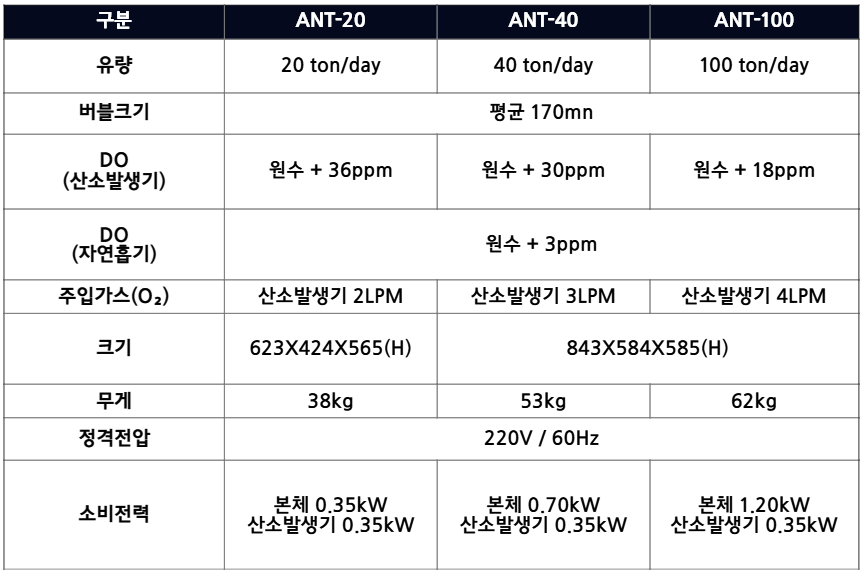 | 구분 | ANT-20 | ANT-40 | ANT-100 |
|---|---|---|---|
| 유량 | 20 ton/day | 40 ton/day | 100 ton/day |
| 버블크기 | 평균 170mn | | |
| DO (산소발생기) | 원수 + 36ppm | 원수 + 30ppm | 원수 + 18ppm |
| DO (자연흡기) | 원수 + 3ppm | | |
| 주입가스($O_2$) | 산소발생기 2LPM | 산소발생기 3LPM | 산소발생기 4LPM |
| 크기 | 623X424X565(H) | 843X584X585(H) | |
| 무게 | 38kg | 53kg | 62kg |
| 정격전압 | 220V / 60Hz | | |
| 소비전력 | 본체 0.35kW 산소발생기 0.35kW | 본체 0.70kW 산소발생기 0.35kW | 본체 1.20kW 산소발생기 0.35kW |